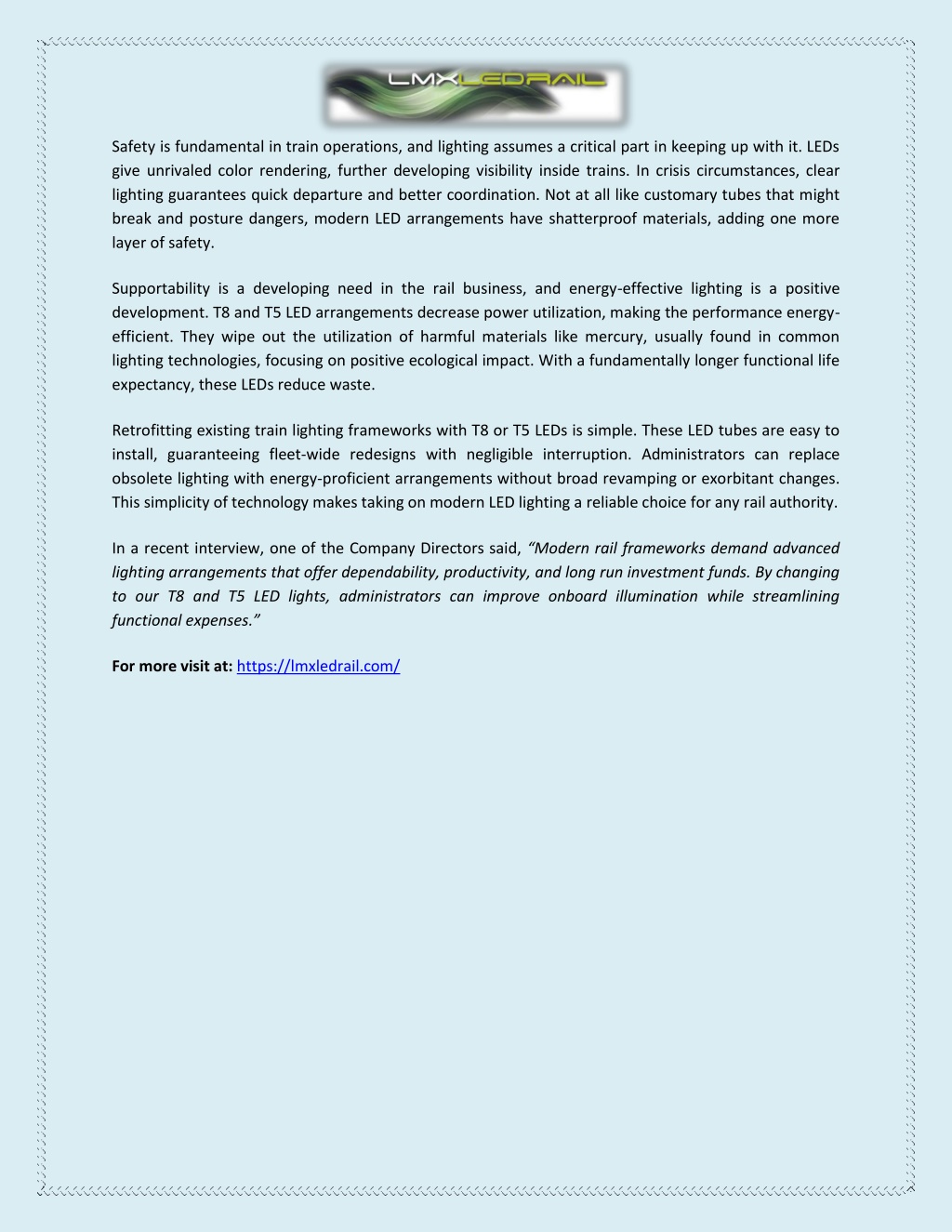 LMXLEDRAIL

Safety is fundamental in train operations, and lighting assumes a critical part in keeping up with it. LEDs give unrivaled color rendering, further developing visibility inside trains. In crisis circumstances, clear lighting guarantees quick departure and better coordination. Not at all like customary tubes that might break and posture dangers, modern LED arrangements have shatterproof materials, adding one more layer of safety.

Supportability is a developing need in the rail business, and energy-effective lighting is a positive development. T8 and T5 LED arrangements decrease power utilization, making the performance energy-efficient. They wipe out the utilization of harmful materials like mercury, usually found in common lighting technologies, focusing on positive ecological impact. With a fundamentally longer functional life expectancy, these LEDs reduce waste.

Retrofitting existing train lighting frameworks with T8 or T5 LEDs is simple. These LED tubes are easy to install, guaranteeing fleet-wide redesigns with negligible interruption. Administrators can replace obsolete lighting with energy-proficient arrangements without broad revamping or exorbitant changes. This simplicity of technology makes taking on modern LED lighting a reliable choice for any rail authority.

In a recent interview, one of the Company Directors said, “Modern rail frameworks demand advanced lighting arrangements that offer dependability, productivity, and long run investment funds. By changing to our T8 and T5 LED lights, administrators can improve onboard illumination while streamlining functional expenses.”

For more visit at: https://lmxledrail.com/